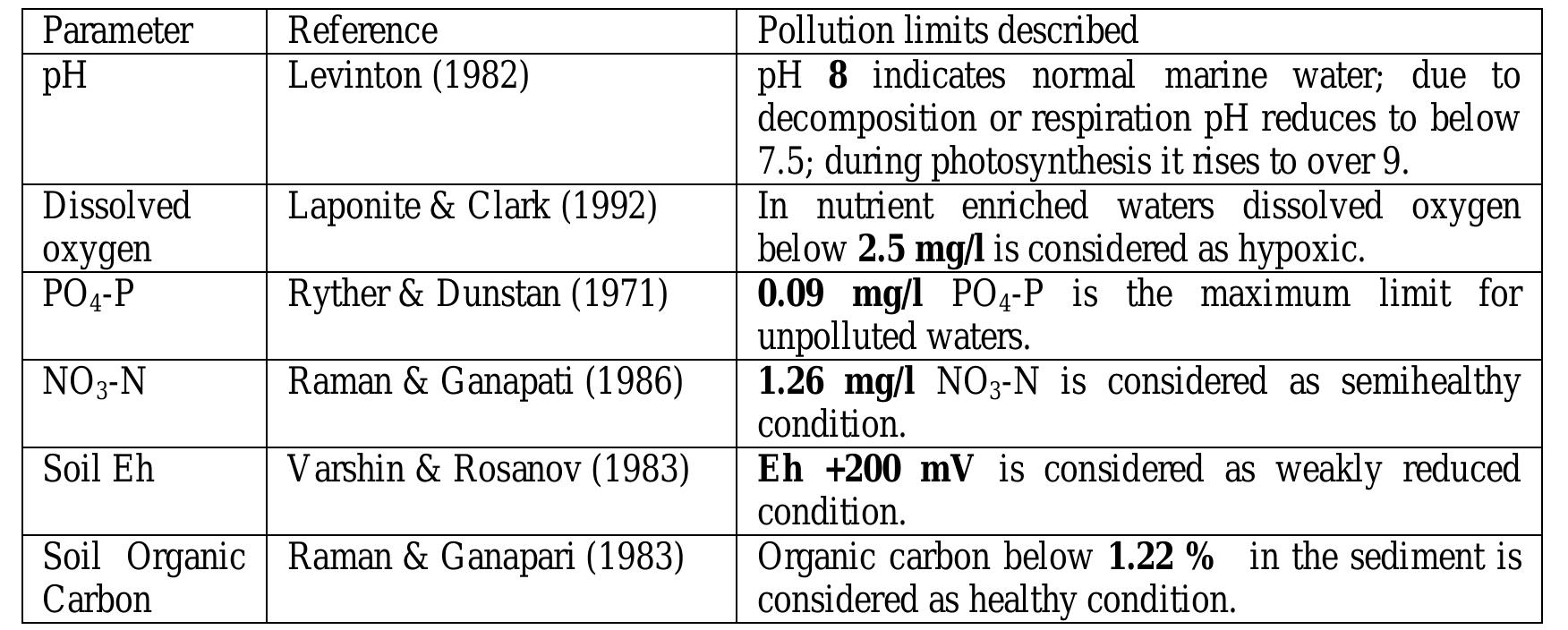 | Parameter | Reference | Pollution limits described |
|---|---|---|
| pH | Levinton (1982) | pH 8 indicates normal marine water; due to decomposition or respiration pH reduces to below 7.5; during photosynthesis it rises to over 9. |
| Dissolved oxygen | Laponite & Clark (1992) | In nutrient enriched waters dissolved oxygen below 2.5 mg/l is considered as hypoxic. |
| $PO_4$-P | Ryther & Dunstan (1971) | 0.09 mg/l $PO_4$-P is the maximum limit for unpolluted waters. |
| $NO_3$-N | Raman & Ganapati (1986) | 1.26 mg/l $NO_3$-N is considered as semihealthy condition. |
| Soil Eh | Varshin & Rosanov (1983) | Eh +200 mV is considered as weakly reduced condition. |
| Soil Organic Carbon | Raman & Ganapari (1983) | Organic carbon below 1.22 % in the sediment is considered as healthy condition. |